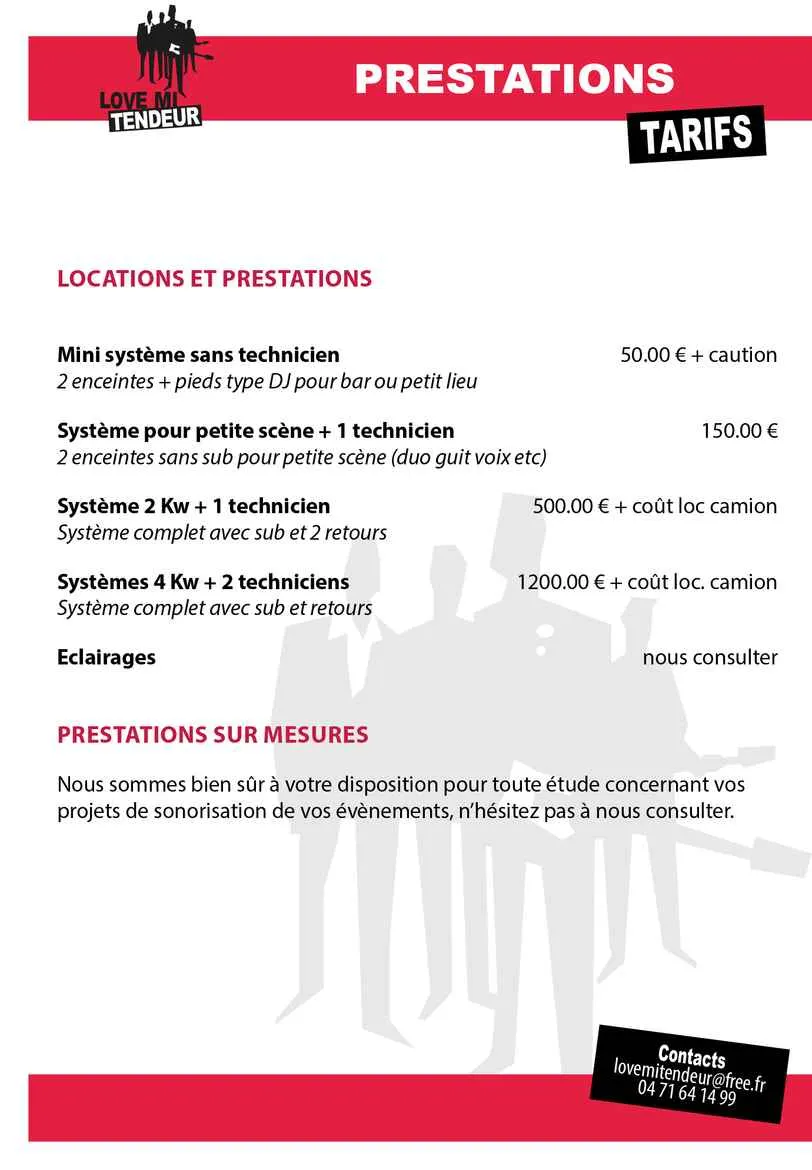 LOVE MI TENDEUR

PRESTATIONS

TARIFS

LOCATIONS ET PRESTATIONS

Mini système sans technicien
50.00 € + caution
2 enceintes + pieds type DJ pour bar ou petit lieu

Système pour petite scène + 1 technicien
150.00 €
2 enceintes sans sub pour petite scène (duo guit voix etc)

Système 2 Kw + 1 technicien
500.00 € + coût loc camion
Système complet avec sub et 2 retours

Systèmes 4 Kw + 2 techniciens
1200.00 € + coût loc. camion
Système complet avec sub et retours

Eclairages
nous consulter

PRESTATIONS SUR MESURES

Nous sommes bien sûr à votre disposition pour toute étude concernant vos projets de sonorisation de vos évènements, n'hésitez pas à nous consulter.

Contacts
lovemitendeur@free.fr
04 71 64 14 99